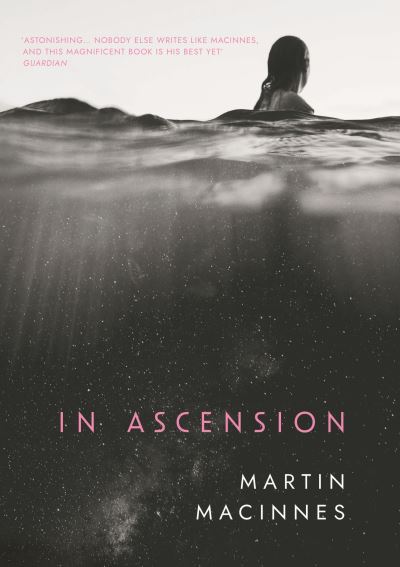 'ASTONISHING... NOBODY ELSE WRITES LIKE MACINNES, AND THIS MAGNIFICENT BOOK IS HIS BEST YET'
GUARDIAN

IN ASCENSION

MARTIN
MACINNES